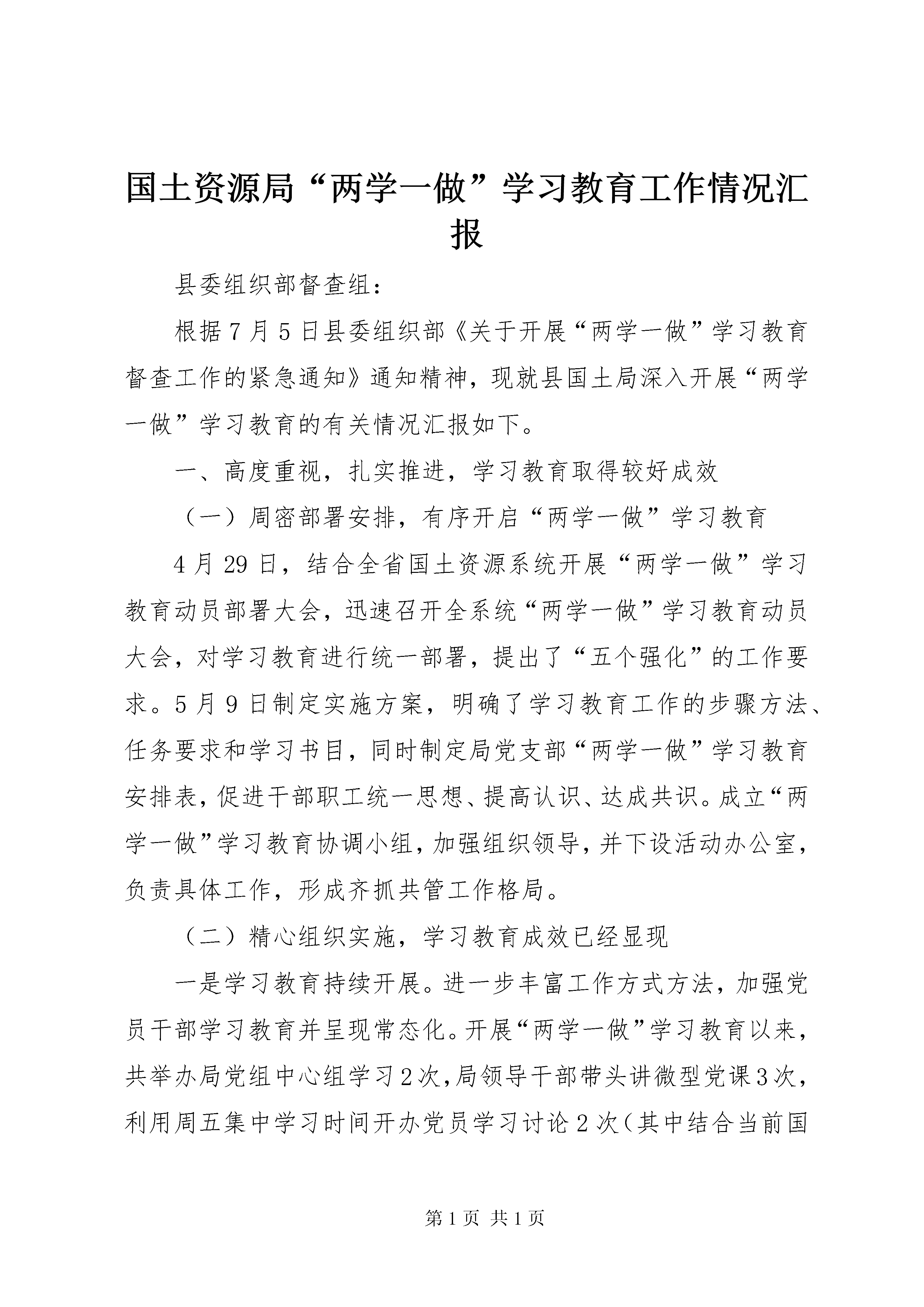 国土资源局“两学一做”学习教育工作情况汇报

县委组织部督查组：

根据7月5日县委组织部《关于开展“两学一做”学习教育督查工作的紧急通知》通知精神，现就县国土局深入开展“两学一做”学习教育的有关情况汇报如下。

一、高度重视，扎实推进，学习教育取得较好成效

（一）周密部署安排，有序开启“两学一做”学习教育

4月29日，结合全省国土资源系统开展“两学一做”学习教育动员部署大会，迅速召开全系统“两学一做”学习教育动员大会，对学习教育进行统一部署，提出了“五个强化”的工作要求。5月9日制定实施方案，明确了学习教育工作的步骤方法、任务要求和学习书目，同时制定局党支部“两学一做”学习教育安排表，促进干部职工统一思想、提高认识、达成共识。成立“两学一做”学习教育协调小组，加强组织领导，并下设活动办公室，负责具体工作，形成齐抓共管工作格局。

（二）精心组织实施，学习教育成效已经显现

一是学习教育持续开展。进一步丰富工作方式方法，加强党员干部学习教育并呈现常态化。开展“两学一做”学习教育以来，共举办局党组中心组学习2次，局领导干部带头讲微型党课3次，利用周五集中学习时间开办党员学习讨论2次（其中结合当前国

第1页 共1页